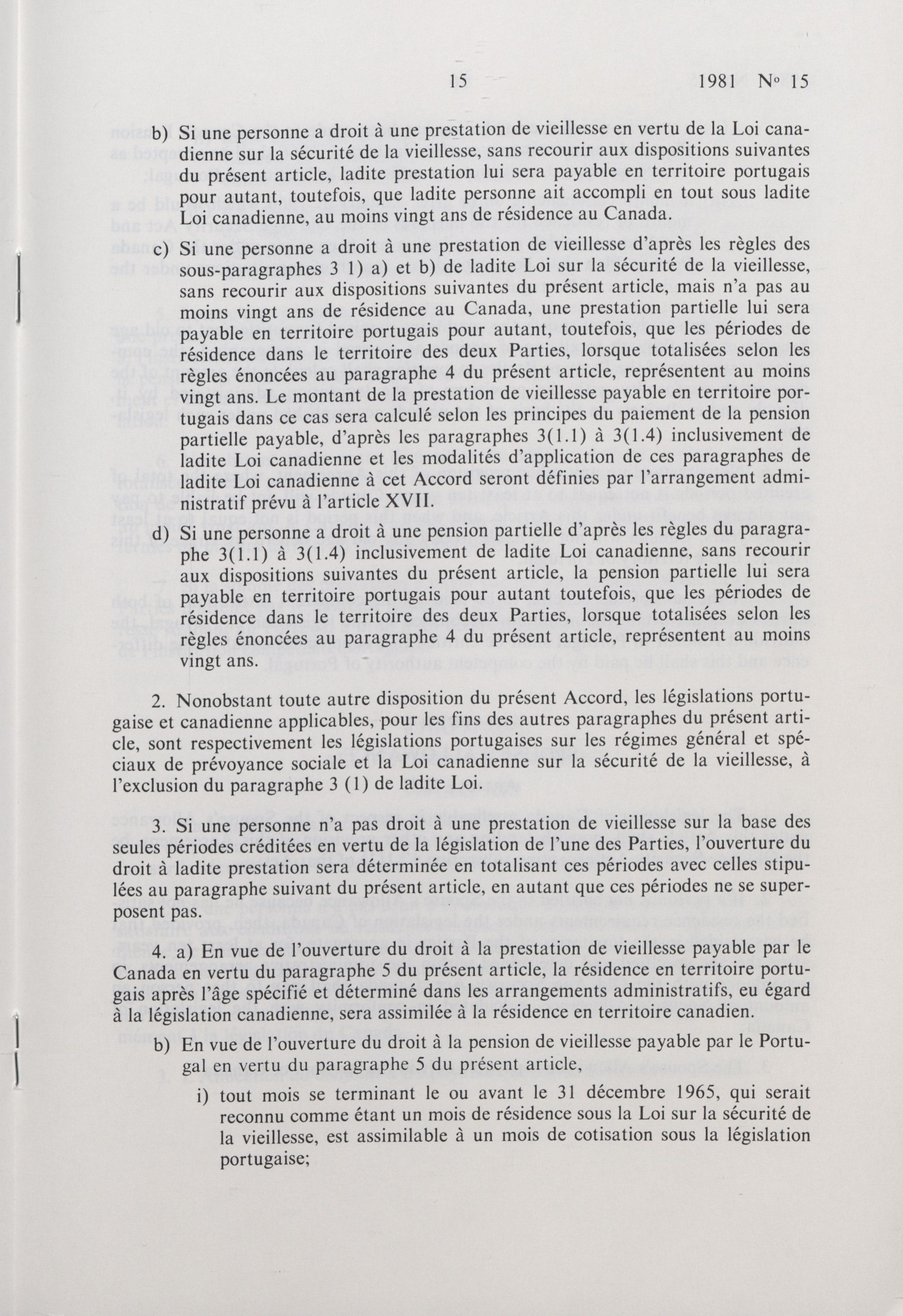 15 1981 Nº 15

b) Si une personne a droit à une prestation de vieillesse en vertu de la Loi canadienne sur la sécurité de la vieillesse, sans recourir aux dispositions suivantes du présent article, ladite prestation lui sera payable en territoire portugais pour autant, toutefois, que ladite personne ait accompli en tout sous ladite Loi canadienne, au moins vingt ans de résidence au Canada.

c) Si une personne a droit à une prestation de vieillesse d'après les règles des sous-paragraphes 3 1) a) et b) de ladite Loi sur la sécurité de la vieillesse, sans recourir aux dispositions suivantes du présent article, mais n'a pas au moins vingt ans de résidence au Canada, une prestation partielle lui sera payable en territoire portugais pour autant, toutefois, que les périodes de résidence dans le territoire des deux Parties, lorsque totalisées selon les règles énoncées au paragraphe 4 du présent article, représentent au moins vingt ans. Le montant de la prestation de vieillesse payable en territoire portugais dans ce cas sera calculé selon les principes du paiement de la pension partielle payable, d'après les paragraphes 3(1.1) à 3(1.4) inclusivement de ladite Loi canadienne et les modalités d'application de ces paragraphes de ladite Loi canadienne à cet Accord seront définies par l'arrangement administratif prévu à l'article XVII.

d) Si une personne a droit à une pension partielle d'après les règles du paragraphe 3(1.1) à 3(1.4) inclusivement de ladite Loi canadienne, sans recourir aux dispositions suivantes du présent article, la pension partielle lui sera payable en territoire portugais pour autant toutefois, que les périodes de résidence dans le territoire des deux Parties, lorsque totalisées selon les règles énoncées au paragraphe 4 du présent article, représentent au moins vingt ans.

2. Nonobstant toute autre disposition du présent Accord, les législations portugaise et canadienne applicables, pour les fins des autres paragraphes du présent article, sont respectivement les législations portugaises sur les régimes général et spéciaux de prévoyance sociale et la Loi canadienne sur la sécurité de la vieillesse, à l'exclusion du paragraphe 3 (1) de ladite Loi.

3. Si une personne n'a pas droit à une prestation de vieillesse sur la base des seules périodes créditées en vertu de la législation de l'une des Parties, l'ouverture du droit à ladite prestation sera déterminée en totalisant ces périodes avec celles stipulées au paragraphe suivant du présent article, en autant que ces périodes ne se superposent pas.

4. a) En vue de l'ouverture du droit à la prestation de vieillesse payable par le Canada en vertu du paragraphe 5 du présent article, la résidence en territoire portugais après l'âge spécifié et déterminé dans les arrangements administratifs, eu égard à la législation canadienne, sera assimilée à la résidence en territoire canadien.

b) En vue de l'ouverture du droit à la pension de vieillesse payable par le Portugal en vertu du paragraphe 5 du présent article,

i) tout mois se terminant le ou avant le 31 décembre 1965, qui serait reconnu comme étant un mois de résidence sous la Loi sur la sécurité de la vieillesse, est assimilable à un mois de cotisation sous la législation portugaise;